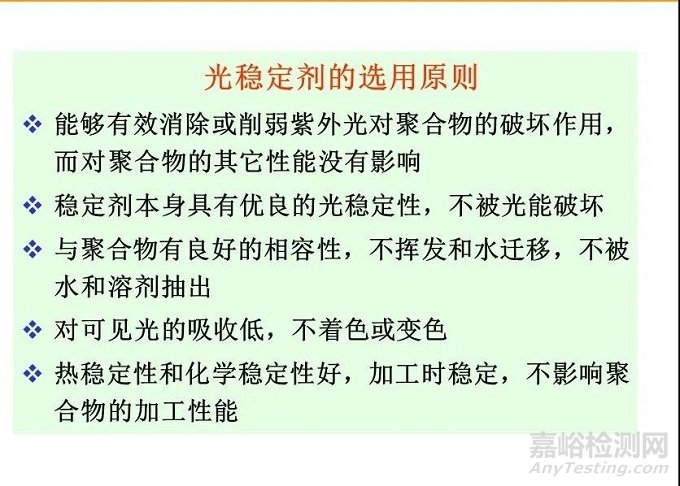 光稳定剂的选用原则

❖ 能够有效消除或削弱紫外光对聚合物的破坏作用，而对聚合物的其它性能没有影响

❖ 稳定剂本身具有优良的光稳定性，不被光能破坏

❖ 与聚合物有良好的相容性，不挥发和水迁移，不被水和溶剂抽出

❖ 对可见光的吸收低，不着色或变色

❖ 热稳定性和化学稳定性好，加工时稳定，不影响聚合物的加工性能

嘉峪检测网
AnyTesting.com